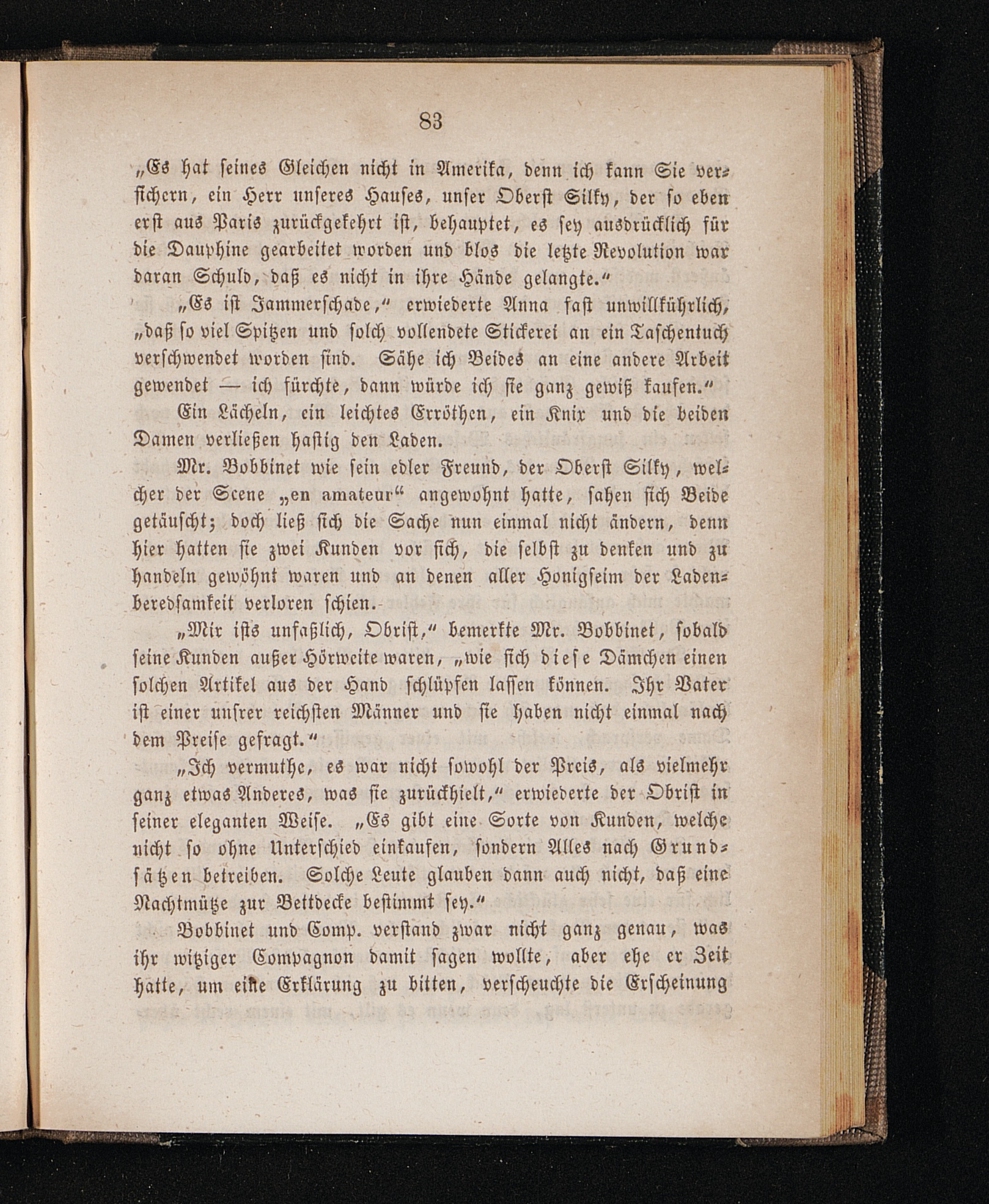 83

„Es hat seines Gleichen nicht in Amerika, denn ich kann Sie versichern, ein Herr unseres Hauses, unser Oberst Silky, der so eben erst aus Paris zurückgekehrt ist, behauptet, es sey ausdrücklich für die Dauphine gearbeitet worden und blos die letzte Revolution war daran Schuld, daß es nicht in ihre Hände gelangte.“

„Es ist Jammerschade,“ erwiederte Anna fast unwillkührlich, „daß so viel Spitzen und solch vollendete Stickerei an ein Taschentuch verschwendet worden sind. Sähe ich Beides an eine andere Arbeit gewendet — ich fürchte, dann würde ich sie ganz gewiß kaufen.“

Ein Lächeln, ein leichtes Erröthen, ein Knix und die beiden Damen verließen hastig den Laden.

Mr. Bobbinet wie sein edler Freund, der Oberst Silky, welcher der Scene „en amateur“ angewohnt hatte, sahen sich Beide getäuscht; doch ließ sich die Sache nun einmal nicht ändern, denn hier hatten sie zwei Kunden vor sich, die selbst zu denken und zu handeln gewöhnt waren und an denen aller Honigseim der Ladenberedsamkeit verloren schien.

„Mir ists unfaßlich, Obrist,“ bemerkte Mr. Bobbinet, sobald seine Kunden außer Hörweite waren, „wie sich diese Dämchen einen solchen Artikel aus der Hand schlüpfen lassen können. Ihr Vater ist einer unsrer reichsten Männer und sie haben nicht einmal nach dem Preise gefragt.“

„Ich vermuthe, es war nicht sowohl der Preis, als vielmehr ganz etwas Anderes, was sie zurückhielt,“ erwiederte der Obrist in seiner eleganten Weise. „Es gibt eine Sorte von Kunden, welche nicht so ohne Unterschied einkaufen, sondern Alles nach Grundsätzen betreiben. Solche Leute glauben dann auch nicht, daß eine Nachtmütze zur Bettdecke bestimmt sey.“

Bobbinet und Comp. verstand zwar nicht ganz genau, was ihr witziger Compagnon damit sagen wollte, aber ehe er Zeit hatte, um eine Erklärung zu bitten, verscheuchte die Erscheinung